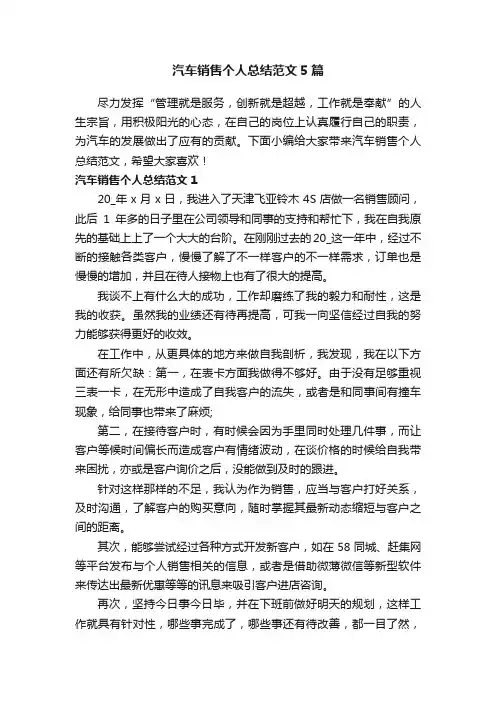 汽车销售个人总结范文5篇

尽力发挥“管理就是服务，创新就是超越，工作就是奉献”的人生宗旨，用积极阳光的心态，在自己的岗位上认真履行自己的职责，为汽车的发展做出了应有的贡献。下面小编给大家带来汽车销售个人总结范文，希望大家喜欢！

汽车销售个人总结范文1

20_年x月x日，我进入了天津飞亚铃木4S店做一名销售顾问，此后1年多的日子里在公司领导和同事的支持和帮忙下，我在自我原先的基础上上了一个大大的台阶。在刚刚过去的20_这一年中，经过不断的接触各类客户，慢慢了解了不一样客户的不一样需求，订单也是慢慢的增加，并且在待人接物上也有了很大的提高。

我谈不上有什么大的成功，工作却磨练了我的毅力和耐性，这是我的收获。虽然我的业绩还有待再提高，可我一向坚信经过自我的努力能够获得更好的收效。

在工作中，从更具体的地方来做自我剖析，我发现，我在以下方面还有所欠缺：第一，在表卡方面我做得不够好。由于没有足够重视三表一卡，在无形中造成了自我客户的流失，或者是和同事间有撞车现象，给同事也带来了麻烦;

第二，在接待客户时，有时候会因为手里同时处理几件事，而让客户等候时间偏长而造成客户有情绪波动，在谈价格的时候给自我带来困扰，亦或是客户询价之后，没能做到及时的跟进。

针对这样那样的不足，我认为作为销售，应当与客户打好关系，及时沟通，了解客户的购买意向，随时掌握其最新动态缩短与客户之间的距离。

其次，能够尝试经过各种方式开发新客户，如在58同城、赶集网等平台发布与个人销售相关的信息，或者是借助微薄微信等新型软件来传达出最新优惠等等的讯息来吸引客户进店咨询。

再次，坚持今日事今日毕，并在下班前做好明天的规划，这样工作就具有针对性，哪些事完成了，哪些事还有待改善，都一目了然，